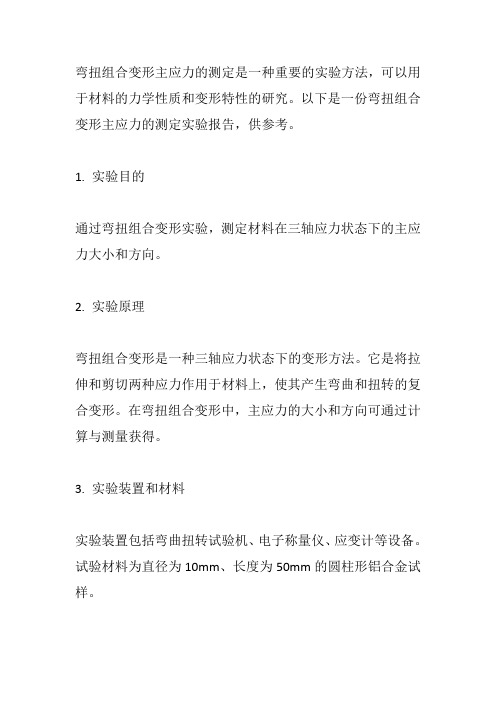 弯扭组合变形主应力的测定是一种重要的实验方法，可以用于材料的力学性质和变形特性的研究。以下是一份弯扭组合变形主应力的测定实验报告，供参考。

1. 实验目的

通过弯扭组合变形实验，测定材料在三轴应力状态下的主应力大小和方向。

2. 实验原理

弯扭组合变形是一种三轴应力状态下的变形方法。它是将拉伸和剪切两种应力作用于材料上，使其产生弯曲和扭转的复合变形。在弯扭组合变形中，主应力的大小和方向可通过计算与测量获得。

3. 实验装置和材料

实验装置包括弯曲扭转试验机、电子称量仪、应变计等设备。试验材料为直径为 10mm、长度为 50mm 的圆柱形铝合金试样。